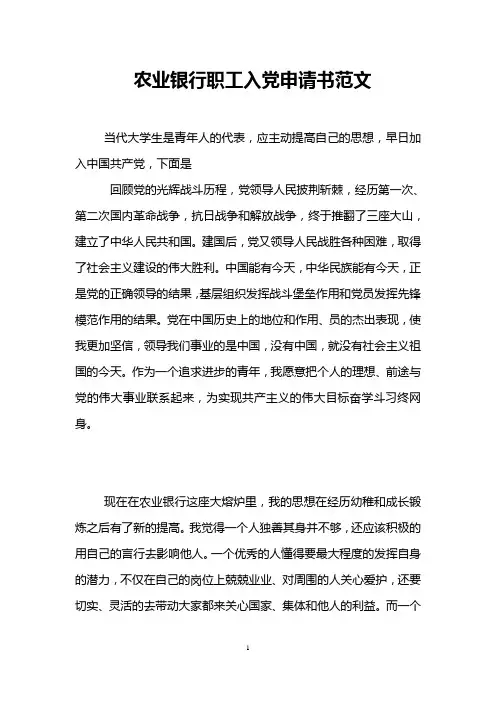 农业银行职工入党申请书范文

当代大学生是青年人的代表，应主动提高自己的思想，早日加入中国共产党，下面是

回顾党的光辉战斗历程，党领导人民披荆斩棘，经历第一次、第二次国内革命战争，抗日战争和解放战争，终于推翻了三座大山，建立了中华人民共和国。建国后，党又领导人民战胜各种困难，取得了社会主义建设的伟大胜利。中国能有今天，中华民族能有今天，正是党的正确领导的结果，基层组织发挥战斗堡垒作用和党员发挥先锋模范作用的结果。党在中国历史上的地位和作用、员的杰出表现，使我更加坚信，领导我们事业的是中国，没有中国，就没有社会主义祖国的今天。作为一个追求进步的青年，我愿意把个人的理想、前途与党的伟大事业联系起来，为实现共产主义的伟大目标奋学斗习终网身。

现在在农业银行这座大熔炉里，我的思想在经历幼稚和成长锻炼之后有了新的提高。我觉得一个人独善其身并不够，还应该积极的用自己的言行去影响他人。一个优秀的人懂得要最大程度的发挥自身的潜力，不仅在自己的岗位上兢兢业业、对周围的人关心爱护，还要切实、灵活的去带动大家都来关心国家、集体和他人的利益。而一个

1